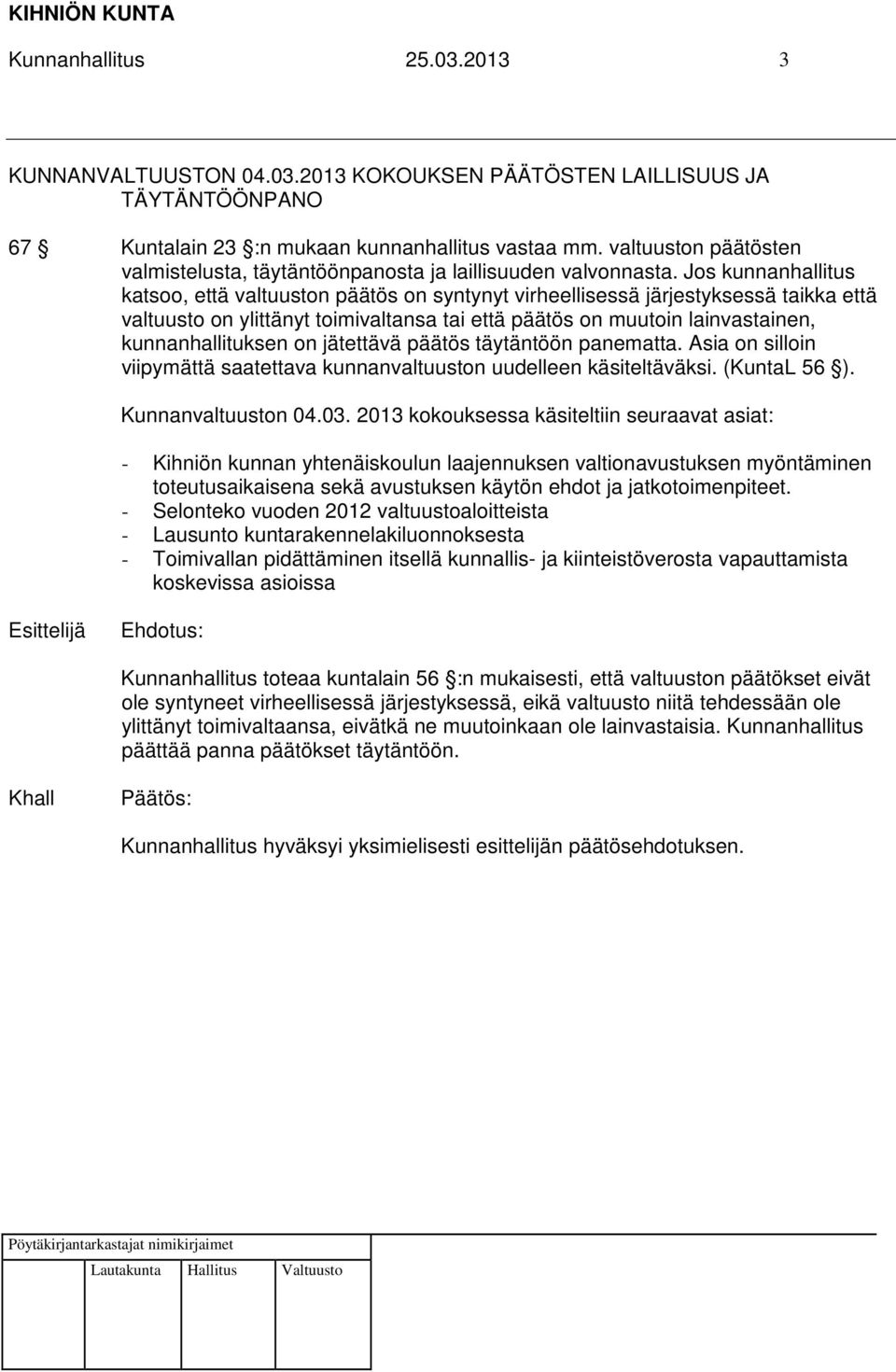 KIHNIÖN KUNTA

Kunnanhallitus 25.03.2013 3

KUNNANVALTUUSTON 04.03.2013 KOKOUKSEN PÄÄTÖSTEN LAILLISUUS JA TÄYTÄNTÖÖNPANO

67 § Kuntalain 23 §:n mukaan kunnanhallitus vastaa mm. valtuuston päätösten valmistelusta, täytäntöönpanosta ja laillisuuden valvonnasta. Jos kunnanhallitus katsoo, että valtuuston päätös on syntynyt virheellisessä järjestyksessä taikka että valtuusto on ylittänyt toimivaltansa tai että päätös on muutoin lainvastainen, kunnanhallituksen on jätettävä päätös täytäntöön panematta. Asia on silloin viipymättä saatettava kunnanvaltuuston uudelleen käsiteltäväksi. (KuntaL 56 §).

Kunnanvaltuuston 04.03. 2013 kokouksessa käsiteltiin seuraavat asiat:

- Kihniön kunnan yhtenäiskoulun laajennuksen valtionavustuksen myöntäminen toteutusaikaisena sekä avustuksen käytön ehdot ja jatkotoimenpiteet.
- Selonteko vuoden 2012 valtuustoaloitteista
- Lausunto kuntarakennelakiluonnoksesta
- Toimivallan pidättäminen itsellä kunnallis- ja kiinteistöverosta vapauttamista koskevissa asioissa

Esittelijä Ehdotus:

Kunnanhallitus toteaa kuntalain 56 §:n mukaisesti, että valtuuston päätökset eivät ole syntyneet virheellisessä järjestyksessä, eikä valtuusto niitä tehdessään ole ylittänyt toimivaltaansa, eivätkä ne muutoinkaan ole lainvastaisia. Kunnanhallitus päättää panna päätökset täytäntöön.

Khall Päätös:

Kunnanhallitus hyväksyi yksimielisesti esittelijän päätösehdotuksen.

Pöytäkirjantarkastajat nimikirjaimet

Lautakunta Hallitus Valtuusto